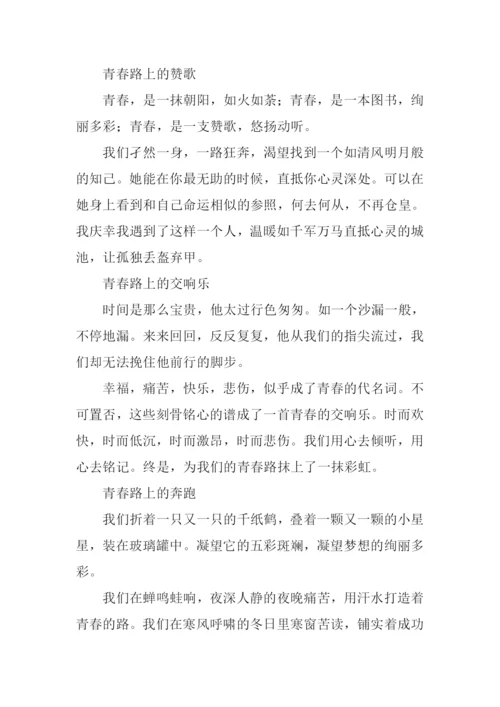 青春路上的赞歌

青春，是一抹朝阳，如火如荼；青春，是一本图书，绚丽多彩；青春，是一支赞歌，悠扬动听。

我们孑然一身，一路狂奔，渴望找到一个如清风明月般的知己。她能在你最无助的时候，直抵你心灵深处。可以在她身上看到和自己命运相似的参照，何去何从，不再仓皇。我庆幸我遇到了这样一个人，温暖如千军万马直抵心灵的城池，让孤独丢盔弃甲。

青春路上的交响乐

时间是那么宝贵，他太过行色匆匆。如一个沙漏一般，不停地漏。来来回回，反反复复，他从我们的指尖流过，我们却无法挽住他前行的脚步。

幸福，痛苦，快乐，悲伤，似乎成了青春的代名词。不可置否，这些刻骨铭心的谱成了一首青春的交响乐。时而欢快，时而低沉，时而激昂，时而悲伤。我们用心去倾听，用心去铭记。终是，为我们的青春路抹上了一抹彩虹。

青春路上的奔跑

我们折着一只又一只的千纸鹤，叠着一颗又一颗的小星星，装在玻璃罐中。凝望它的五彩斑斓，凝望梦想的绚丽多彩。

我们在蝉鸣蛙响，夜深人静的夜晚痛苦，用汗水打造着青春的路。我们在寒风呼啸的冬日里寒窗苦读，铺实着成功